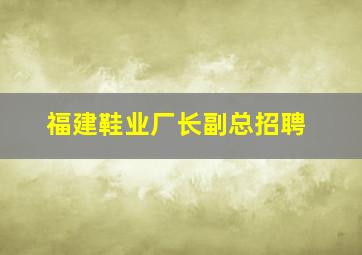 福建鞋业厂长副总招聘